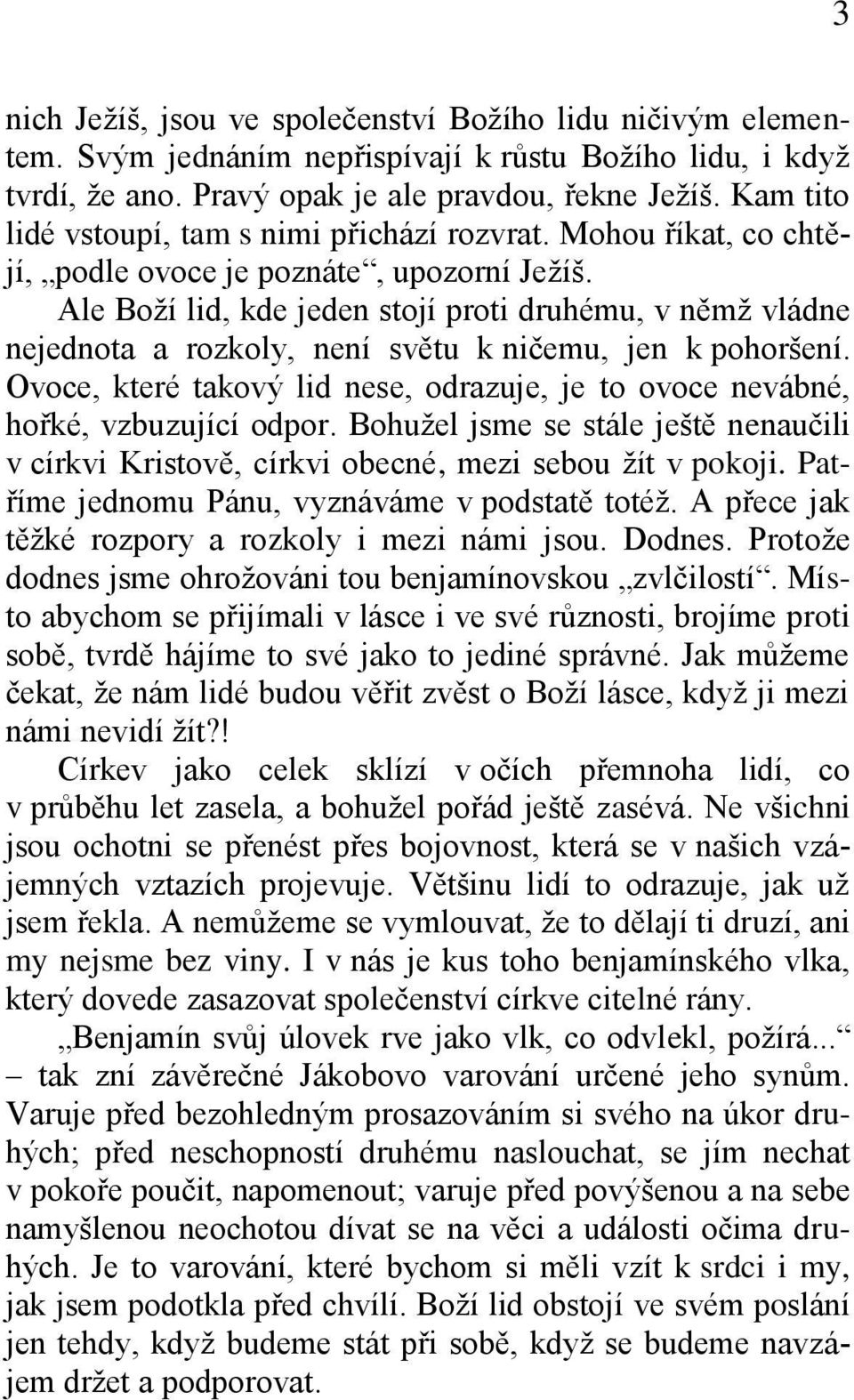 3

nich Ježíš, jsou ve společenství Božího lidu ničivým elementem. Svým jednáním nepřispívají k růstu Božího lidu, i když tvrdí, že ano. Pravý opak je ale pravdou, řekne Ježíš. Kam tito lidé vstoupí, tam s nimi přichází rozvrat. Mohou říkat, co chtějí, „podle ovoce je poznáte“, upozorní Ježíš.

Ale Boží lid, kde jeden stojí proti druhému, v němž vládne nejednota a rozkoly, není světu k ničemu, jen k pohoršení. Ovoce, které takový lid nese, odrazuje, je to ovoce nevábné, hořké, vzbuzující odpor. Bohužel jsme se stále ještě nenaučili v církvi Kristově, církvi obecné, mezi sebou žít v pokoji. Patříme jednomu Pánu, vyznáváme v podstatě totéž. A přece jak těžké rozpory a rozkoly i mezi námi jsou. Dodnes. Protože dodnes jsme ohrožováni tou benjamínovskou „zvlčilostí“. Místo abychom se přijímali v lásce i ve své různosti, brojíme proti sobě, tvrdě hájíme to své jako to jediné správné. Jak můžeme čekat, že nám lidé budou věřit zvěst o Boží lásce, když ji mezi námi nevidí žít?!

Církev jako celek sklízí v očích přemnoha lidí, co v průběhu let zasela, a bohužel pořád ještě zasévá. Ne všichni jsou ochotni se přenést přes bojovnost, která se v našich vzájemných vztazích projevuje. Většinu lidí to odrazuje, jak už jsem řekla. A nemůžeme se vymlouvat, že to dělají ti druzí, ani my nejsme bez viny. I v nás je kus toho benjamínského vlka, který dovede zasazovat společenství církve citelné rány.

„Benjamín svůj úlovek rve jako vlk, co odvlekl, požírá...“ – tak zní závěrečné Jákobovo varování určené jeho synům. Varuje před bezohledným prosazováním si svého na úkor druhých; před neschopností druhému naslouchat, se jím nechat v pokoře poučit, napomenout; varuje před povýšenou a na sebe namyšlenou neochotou dívat se na věci a události očima druhých. Je to varování, které bychom si měli vzít k srdci i my, jak jsem podotkla před chvílí. Boží lid obstojí ve svém poslání jen tehdy, když budeme stát při sobě, když se budeme navzájem držet a podporovat.